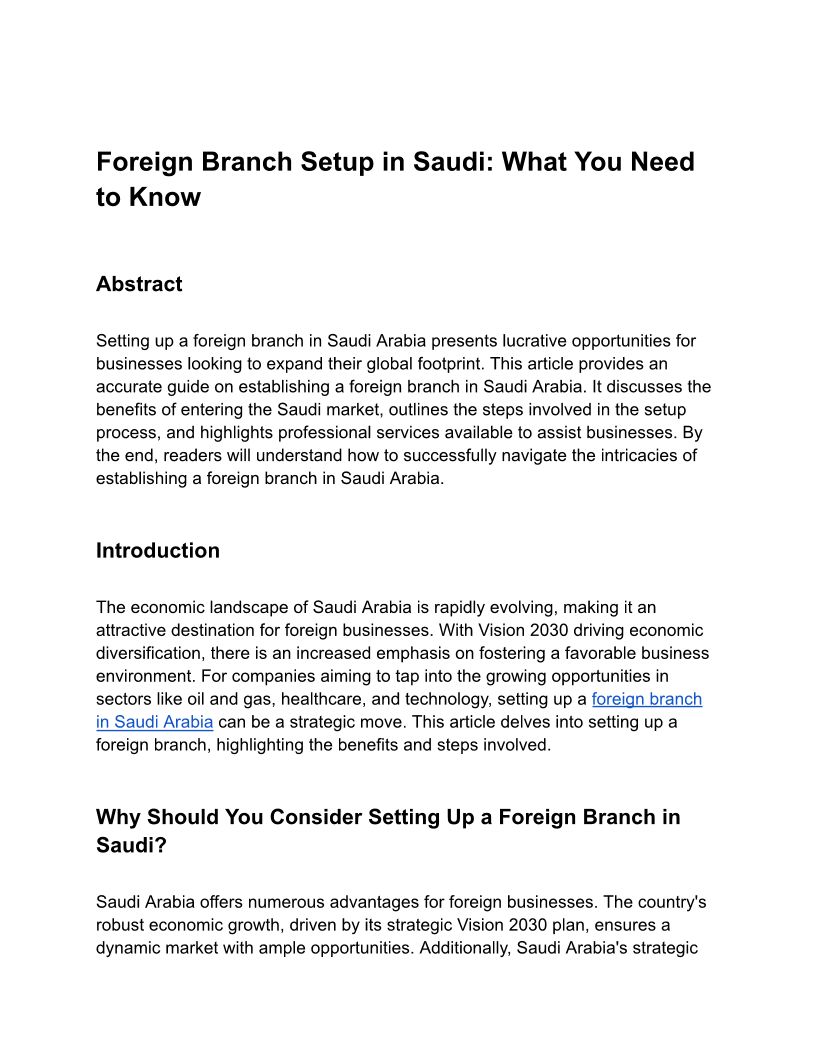 Foreign Branch Setup in Saudi: What You Need to Know

Abstract

Setting up a foreign branch in Saudi Arabia presents lucrative opportunities for businesses looking to expand their global footprint. This article provides an accurate guide on establishing a foreign branch in Saudi Arabia. It discusses the benefits of entering the Saudi market, outlines the steps involved in the setup process, and highlights professional services available to assist businesses. By the end, readers will understand how to successfully navigate the intricacies of establishing a foreign branch in Saudi Arabia.

Introduction

The economic landscape of Saudi Arabia is rapidly evolving, making it an attractive destination for foreign businesses. With Vision 2030 driving economic diversification, there is an increased emphasis on fostering a favorable business environment. For companies aiming to tap into the growing opportunities in sectors like oil and gas, healthcare, and technology, setting up a foreign branch in Saudi Arabia can be a strategic move. This article delves into setting up a foreign branch, highlighting the benefits and steps involved.

Why Should You Consider Setting Up a Foreign Branch in Saudi?

Saudi Arabia offers numerous advantages for foreign businesses. The country's robust economic growth, driven by its strategic Vision 2030 plan, ensures a dynamic market with ample opportunities. Additionally, Saudi Arabia's strategic